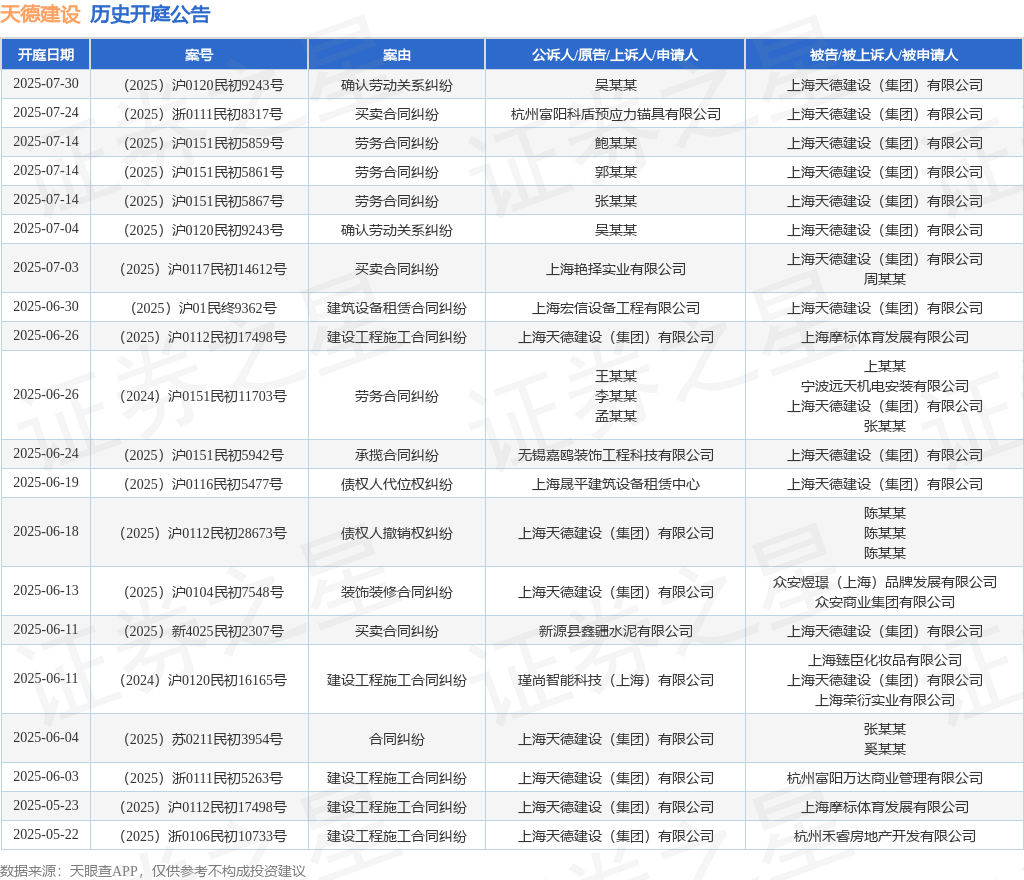 天德建设 历史开庭公告

| 开庭日期 | 案号 | 案由 | 公诉人/原告/上诉人/申请人 | 被告/被上诉人/被申请人 |
|---|---|---|---|---|
| 2025-07-30 | （2025）沪0120民初9243号 | 确认劳动关系纠纷 | 吴某某 | 上海天德建设（集团）有限公司 |
| 2025-07-24 | （2025）浙0111民初8317号 | 买卖合同纠纷 | 杭州富阳科盾预应力锚具有限公司 | 上海天德建设（集团）有限公司 |
| 2025-07-14 | （2025）沪0151民初5859号 | 劳务合同纠纷 | 鲍某某 | 上海天德建设（集团）有限公司 |
| 2025-07-14 | （2025）沪0151民初5861号 | 劳务合同纠纷 | 郭某某 | 上海天德建设（集团）有限公司 |
| 2025-07-14 | （2025）沪0151民初5867号 | 劳务合同纠纷 | 张某某 | 上海天德建设（集团）有限公司 |
| 2025-07-04 | （2025）沪0120民初9243号 | 确认劳动关系纠纷 | 吴某某 | 上海天德建设（集团）有限公司 |
| 2025-07-03 | （2025）沪0117民初14612号 | 买卖合同纠纷 | 上海艳择实业有限公司 | 上海天德建设（集团）有限公司 周某某 |
| 2025-06-30 | （2025）沪01民终9362号 | 建筑设备租赁合同纠纷 | 上海宏信设备工程有限公司 | 上海天德建设（集团）有限公司 |
| 2025-06-26 | （2025）沪0112民初17498号 | 建设工程施工合同纠纷 | 上海天德建设（集团）有限公司 | 上海摩标体育发展有限公司 |
| 2025-06-26 | （2024）沪0151民初11703号 | 劳务合同纠纷 | 王某某 李某某 孟某某 | 上某某 宁波远天机电安装有限公司 上海天德建设（集团）有限公司 张某某 |
| 2025-06-24 | （2025）沪0151民初5942号 | 承揽合同纠纷 | 无锡嘉鸥装饰工程科技有限公司 | 上海天德建设（集团）有限公司 |
| 2025-06-19 | （2025）沪0116民初5477号 | 债权人代位权纠纷 | 上海晟平建筑设备租赁中心 | 上海天德建设（集团）有限公司 |
| 2025-06-18 | （2025）沪0112民初28673号 | 债权人撤销权纠纷 | 上海天德建设（集团）有限公司 | 陈某某 陈某某 陈某某 |
| 2025-06-13 | （2025）沪0104民初7548号 | 装饰装修合同纠纷 | 上海天德建设（集团）有限公司 | 众安煜璟（上海）品牌发展有限公司 众安商业集团有限公司 |
| 2025-06-11 | （2025）新4025民初2307号 | 买卖合同纠纷 | 新源县鑫疆水泥有限公司 | 上海天德建设（集团）有限公司 |
| 2025-06-11 | （2024）沪0120民初16165号 | 建设工程施工合同纠纷 | 瑾尚智能科技（上海）有限公司 | 上海臻臣化妆品有限公司 上海天德建设（集团）有限公司 上海荣衍实业有限公司 |
| 2025-06-04 | （2025）苏0211民初3954号 | 合同纠纷 | 上海天德建设（集团）有限公司 | 张某某 奚某某 |
| 2025-06-03 | （2025）浙0111民初5263号 | 建设工程施工合同纠纷 | 上海天德建设（集团）有限公司 | 杭州富阳万达商业管理有限公司 |
| 2025-05-23 | （2025）沪0112民初17498号 | 建设工程施工合同纠纷 | 上海天德建设（集团）有限公司 | 上海摩标体育发展有限公司 |
| 2025-05-22 | （2025）浙0106民初10733号 | 建设工程施工合同纠纷 | 上海天德建设（集团）有限公司 | 杭州禾睿房地产开发有限公司 |

数据来源：天眼查APP，仅供参考不构成投资建议